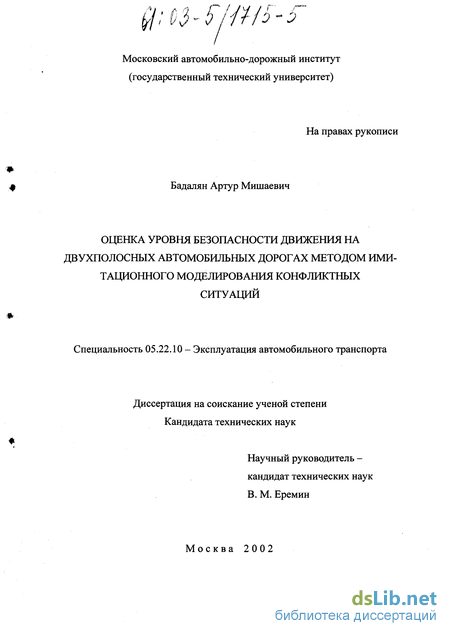 61:03-5/1715-5

Московский автомобильно-дорожный институт
(государственный технический университет)

На правах рукописи

Бадалян Артур Мишаевич

ОЦЕНКА УРОВНЯ БЕЗОПАСНОСТИ ДВИЖЕНИЯ НА ДВУХПОЛОСНЫХ АВТОМОБИЛЬНЫХ ДОРОГАХ МЕТОДОМ ИМИТАЦИОННОГО МОДЕЛИРОВАНИЯ КОНФЛИКТНЫХ СИТУАЦИЙ

Специальность 05.22.10 – Эксплуатация автомобильного транспорта

Диссертация на соискание ученой степени
Кандидата технических наук

Научный руководитель –
кандидат технических наук
В. М. Еремин

Москва 2002

dsLib.net
библиотека диссертаций